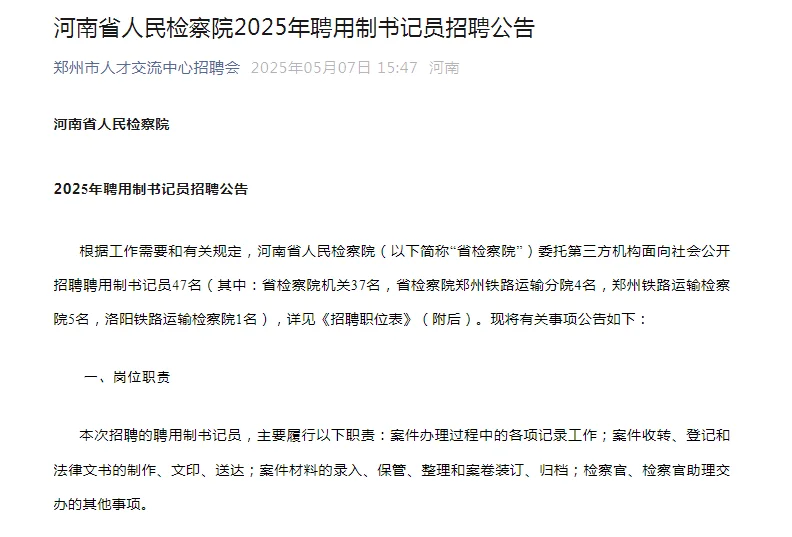 河南省人民检察院2025年聘用制书记员招聘公告

郑州市人才交流中心招聘会 2025年05月07日 15:47 河南

河南省人民检察院

2025年聘用制书记员招聘公告

根据工作需要和有关规定，河南省人民检察院（以下简称“省检察院”）委托第三方机构面向社会公开招聘聘用制书记员47名（其中：省检察院机关37名，省检察院郑州铁路运输分院4名，郑州铁路运输检察院5名，洛阳铁路运输检察院1名），详见《招聘职位表》（附后）。现将有关事项公告如下：

一、岗位职责

本次招聘的聘用制书记员，主要履行以下职责：案件办理过程中的各项记录工作；案件收转、登记和法律文书的制作、文印、送达；案件材料的录入、保管、整理和案卷装订、归档；检察官、检察官助理交办的其他事项。